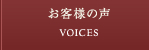 お客様の声

VOICES